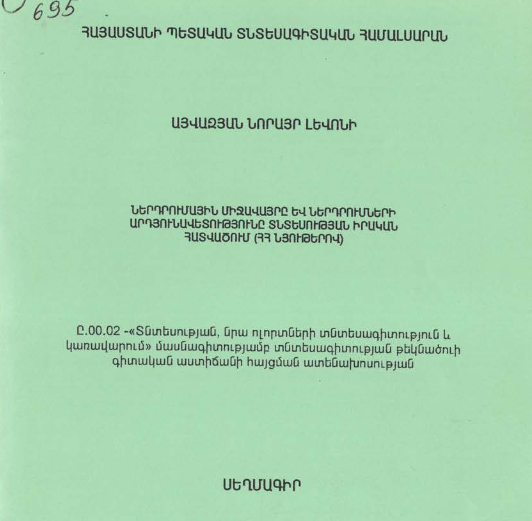 695

ՀԱՅԱՍՏԱՆԻ ՊԵՏԱԿԱՆ ՏՆՏԵՍԱԳԻՏԱԿԱՆ ՀԱՄԱԼՍԱՐԱՆ

ԱՅՎԱԶՅԱՆ ՆՈՐԱՅՐ ԼԵՎՈՆԻ

ՆԵՐԴՐՈՒՄԱՅԻՆ ՄԻՋԱՎԱՅՐԸ ԵՎ ՆԵՐԴՐՈՒՄՆԵՐԻ ԱՐԴՅՈՒՆԱՎԵՏՈՒԹՅՈՒՆԸ ՏՆՏԵՍՈՒԹՅԱՆ ԻՐԱԿԱՆ ՀԱՏՎԱԾՈՒՄ (ՀՀ ՆՅՈՒԹԵՐՈՎ)

Ը.00.02 -«Տնտեսության, նրա ոլորտների տնտեսագիտություն և կառավարում» մասնագիտությամբ տնտեսագիտության թեկնածուի գիտական աստիճանի հայցման ատենախոսության

ՍԵՂՄԱԳԻՐ